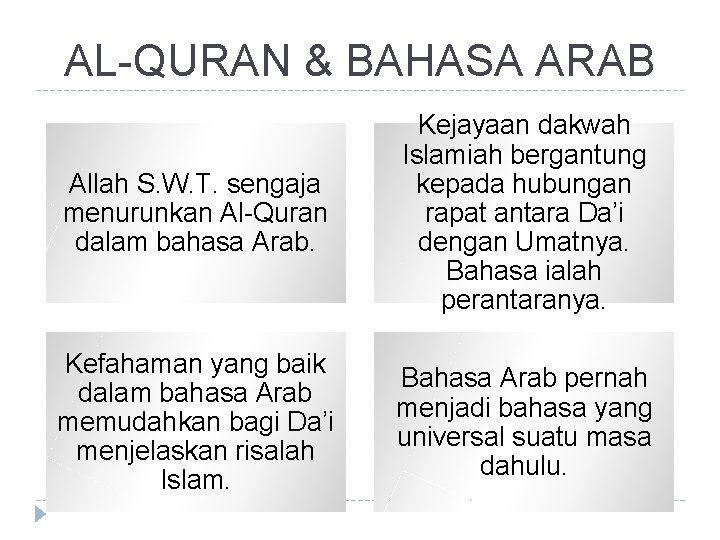 AL-QURAN & BAHASA ARAB

Allah S.W.T. sengaja menurunkan Al-Quran dalam bahasa Arab.

Kejayaan dakwah Islamiah bergantung kepada hubungan rapat antara Da'i dengan Umatnya. Bahasa ialah perantaranya.

Kefahaman yang baik dalam bahasa Arab memudahkan bagi Da'i menjelaskan risalah Islam.

Bahasa Arab pernah menjadi bahasa yang universal suatu masa dahulu.